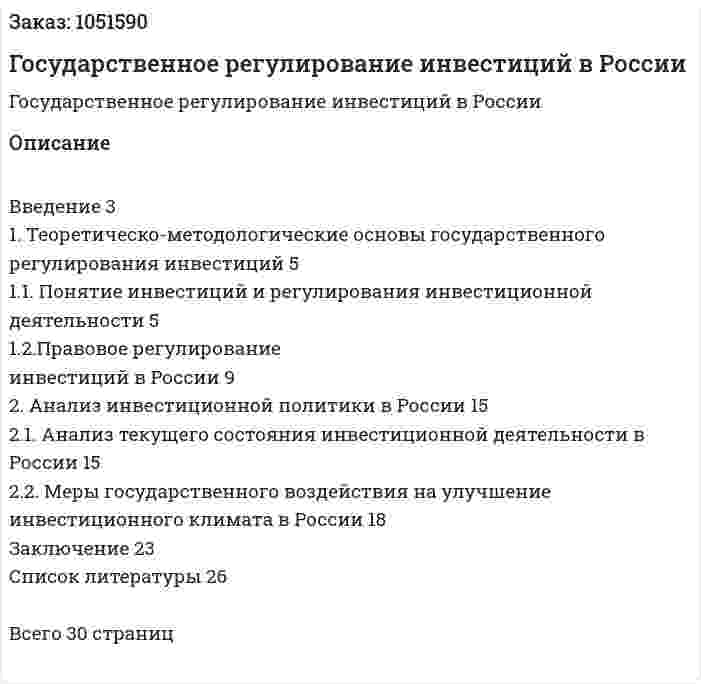 Заказ: 1051590

Государственное регулирование инвестиций в России

Государственное регулирование инвестиций в России

Описание

Введение 3
1. Теоретическо-методологические основы государственного регулирования инвестиций 5
1.1. Понятие инвестиций и регулирования инвестиционной деятельности 5
1.2.Правовое регулирование
инвестиций в России 9
2. Анализ инвестиционной политики в России 15
2.1. Анализ текущего состояния инвестиционной деятельности в России 15
2.2. Меры государственного воздействия на улучшение инвестиционного климата в России 18
Заключение 23
Список литературы 26

Всего 30 страниц